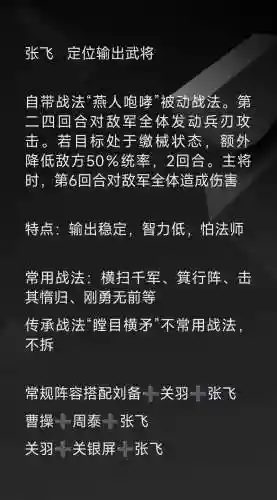 张飞　定位输出武将

自带战法“燕人咆哮”被动战法。第二四回合对敌军全体发动兵刃攻击。若目标处于缴械状态，额外降低敌方50％统率，2回合。主将时，第6回合对敌军全体造成伤害

特点：输出稳定，智力低，怕法师

常用战法：横扫千军、箕行阵、击其惰归、刚勇无前等

传承战法“瞠目横矛”不常用战法，不拆

常规阵容搭配刘备➕关羽➕张飞

曹操➕周泰➕张飞

关羽➕关银屏➕张飞